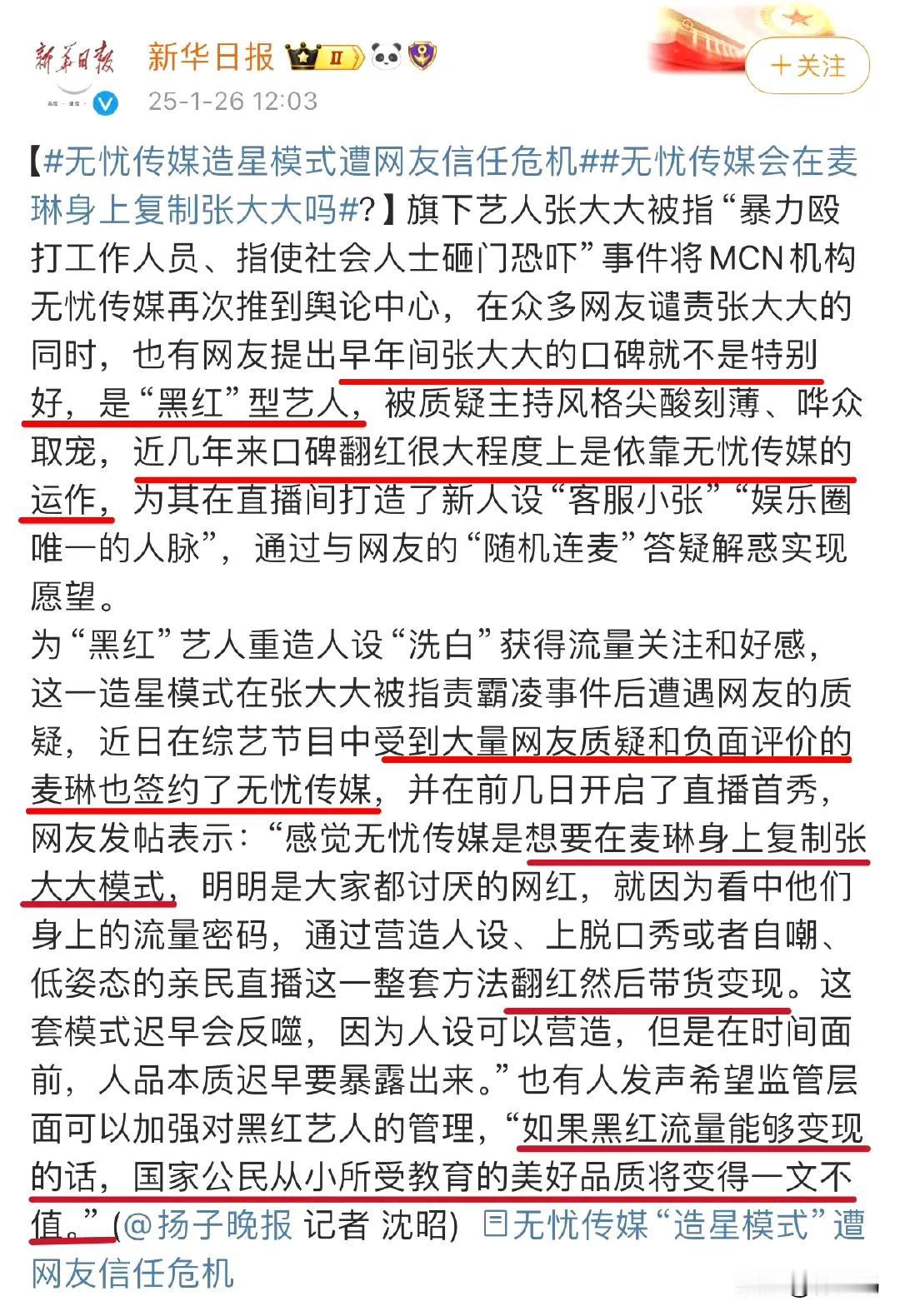 新华日报

新华日报 II

25-1-26 12:03

＋关注

【#无忧传媒造星模式遭网友信任危机##无忧传媒会在麦琳身上复制张大大吗#?】旗下艺人张大大被指“暴力殴打工作人员、指使社会人士砸门恐吓”事件将MCN机构无忧传媒再次推到舆论中心，在众多网友谴责张大大的同时，也有网友提出早年间张大大的口碑就不是特别好，是“黑红”型艺人，被质疑主持风格尖酸刻薄、哗众取宠，近几年来口碑翻红很大程度上是依靠无忧传媒的运作，为其在直播间打造了新人设“客服小张”“娱乐圈唯一的人脉”，通过与网友的“随机连麦”答疑解惑实现愿望。
为“黑红”艺人重造人设“洗白”获得流量关注和好感，这一造星模式在张大大被指责霸凌事件后遭遇网友的质疑，近日在综艺节目中受到大量网友质疑和负面评价的麦琳也签约了无忧传媒，并在前几日开启了直播首秀，网友发帖表示：“感觉无忧传媒是想要在麦琳身上复制张大大模式，明明是大家都讨厌的网红，就因为看中他们身上的流量密码，通过营造人设、上脱口秀或者自嘲、低姿态的亲民直播这一整套方法翻红然后带货变现。这套模式迟早会反噬，因为人设可以营造，但是在时间面前，人品本质迟早要暴露出来。”也有人发声希望监管层面可以加强对黑红艺人的管理，“如果黑红流量能够变现的话，国家公民从小所受教育的美好品质将变得一文不值。”(@扬子晚报 记者 沈昭) 无忧传媒“造星模式”遭网友信任危机